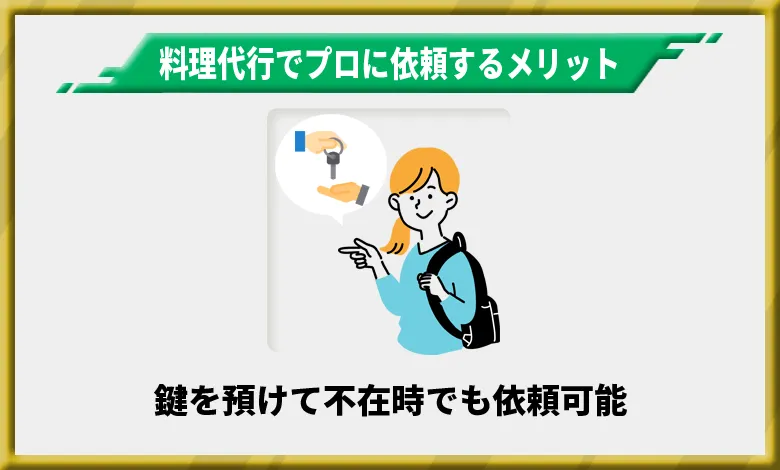 料理代行でプロに依頼するメリット

鍵を預けて不在時でも依頼可能